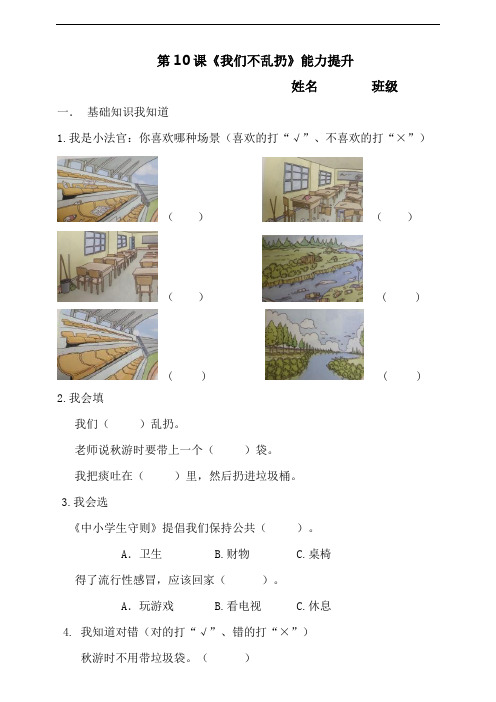 第10课《我们不乱扔》能力提升

姓名　　　班级

一.　基础知识我知道

1.我是小法官：你喜欢哪种场景（喜欢的打“√”、不喜欢的打“×”）

（　　）　　（　　）

（　　）　　（　　）

（　　）　　（　　）

2.我会填

我们（　　）乱扔。

老师说秋游时要带上一个（　　）袋。

我把痰吐在（　　）里，然后扔进垃圾桶。

3.我会选

《中小学生守则》提倡我们保持公共（　　）。

A．卫生　　B.财物　　C.桌椅

得了流行性感冒，应该回家（　　）。

A．玩游戏　　B.看电视　　C.休息

4. 我知道对错（对的打“√”、错的打“×”）

秋游时不用带垃圾袋。（　　）